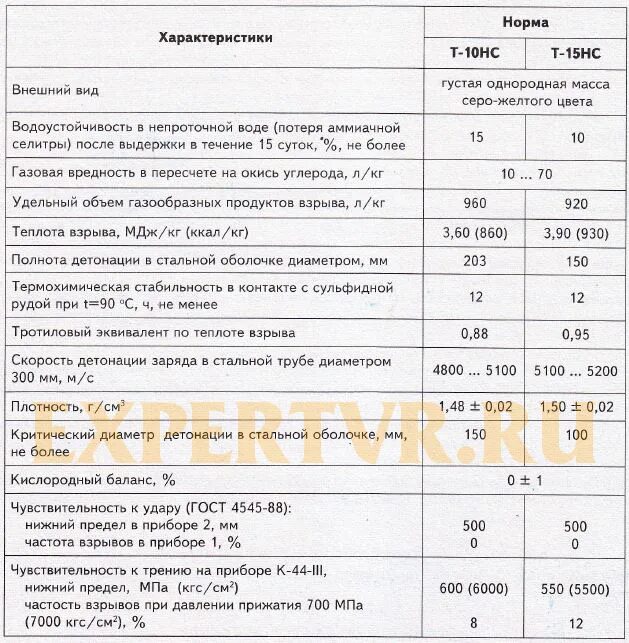 | Характеристики | Норма | |
|---|---|---|
| | Т-10НС | Т-15НС |
| Внешний вид | густая однородная масса серо-желтого цвета | |
| Водоустойчивость в непроточной воде (потеря аммиачной селитры) после выдержки в течение 15 суток, %, не более | 15 | 10 |
| Газовая вредность в пересчете на окись углерода, л/кг | 10 ... 70 | |
| Удельный объем газообразных продуктов взрыва, л/кг | 960 | 920 |
| Теплота взрыва, МДж/кг (ккал/кг) | 3,60 (860) | 3,90 (930) |
| Полнота детонации в стальной оболочке диаметром, мм | 203 | 150 |
| Термохимическая стабильность в контакте с сульфидной рудой при t=90 °С, ч, не менее | 12 | 12 |
| Тротиловый эквивалент по теплоте взрыва | 0,88 | 0,95 |
| Скорость детонации заряда в стальной трубе диаметром 300 мм, м/с | 4800 ... 5100 | 5100 ... 5200 |
| Плотность, г/см$^3$ | 1,48 ± 0,02 | 1,50 ± 0,02 |
| Критический диаметр детонации в стальной оболочке, мм, не более | 150 | 100 |
| Кислородный баланс, % | 0 ± 1 | |
| Чувствительность к удару (ГОСТ 4545-88): нижний предел в приборе 2, мм частота взрывов в приборе 1, % | 500 0 | 500 0 |
| Чувствительность к трению на приборе К-44-III, нижний предел, МПа (кгс/см$^2$) частость взрывов при давлении прижатия 700 МПа (7000 кгс/см$^2$), % | 600 (6000) 8 | 550 (5500) 12 |

EXPERTVR.RU